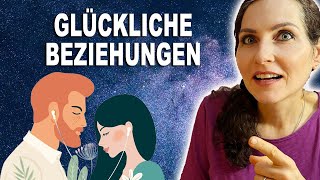 GLÜCKLICHE BEZIEHUNGEN